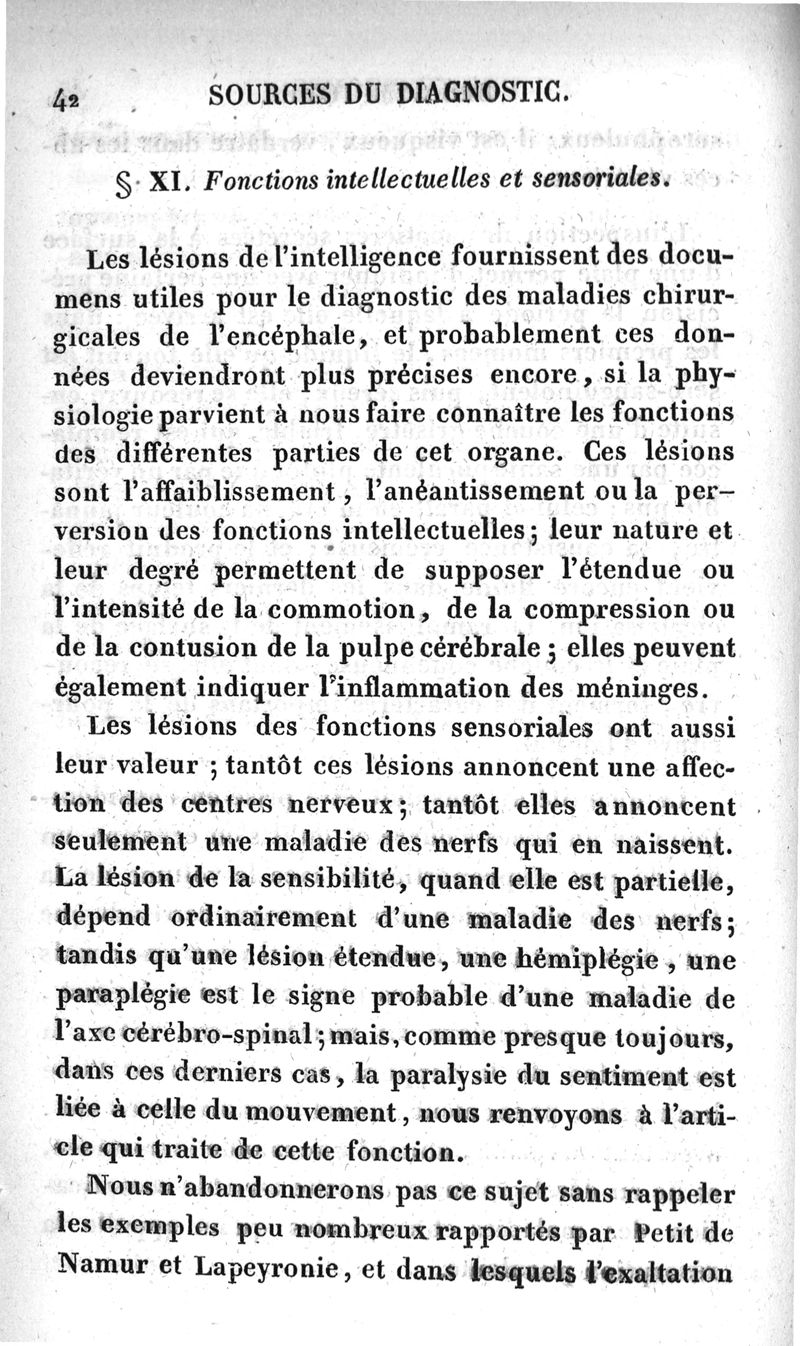 42 SOURCES DU DIAGNOSTIC.

§ XI. Fonctions intellectuelles et sensoriales.

Les lésions de l'intelligence fournissent des documens utiles pour le diagnostic des maladies chirurgicales de l'encéphale, et probablement ces données deviendront plus précises encore, si la physiologie parvient à nous faire connaître les fonctions des différentes parties de cet organe. Ces lésions sont l'affaiblissement, l'anéantissement ou la perversion des fonctions intellectuelles; leur nature et leur degré permettent de supposer l'étendue ou l'intensité de la commotion, de la compression ou de la contusion de la pulpe cérébrale; elles peuvent également indiquer l'inflammation des méninges.

Les lésions des fonctions sensoriales ont aussi leur valeur; tantôt ces lésions annoncent une affection des centres nerveux; tantôt elles annoncent seulement une maladie des nerfs qui en naissent. La lésion de la sensibilité, quand elle est partielle, dépend ordinairement d'une maladie des nerfs; tandis qu'une lésion étendue, une hémiplégie, une paraplégie est le signe probable d'une maladie de l'axe cérébro-spinal; mais, comme presque toujours, dans ces derniers cas, la paralysie du sentiment est liée à celle du mouvement, nous renvoyons à l'article qui traite de cette fonction.

Nous n'abandonnerons pas ce sujet sans rappeler les exemples peu nombreux rapportés par Petit de Namur et Lapeyronie, et dans lesquels l'exaltation